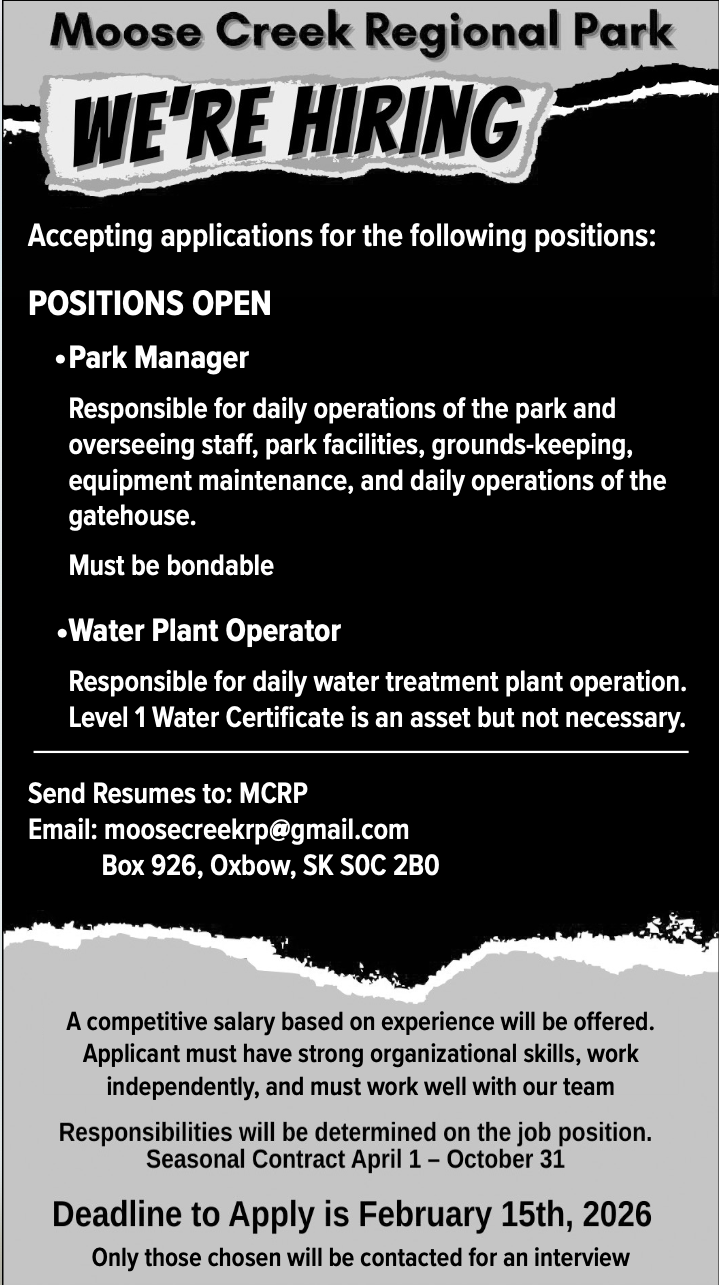 Moose Creek Regional Park

WE'RE HIRING

Accepting applications for the following positions:

POSITIONS OPEN

•Park Manager

Responsible for daily operations of the park and overseeing staff, park facilities, grounds-keeping, equipment maintenance, and daily operations of the gatehouse.

Must be bondable

•Water Plant Operator

Responsible for daily water treatment plant operation. Level 1 Water Certificate is an asset but not necessary.

Send Resumes to: MCRP
Email: moosecreekrp@gmail.com
Box 926, Oxbow, SK S0C 2B0

A competitive salary based on experience will be offered. Applicant must have strong organizational skills, work independently, and must work well with our team

Responsibilities will be determined on the job position. Seasonal Contract April 1 – October 31

Deadline to Apply is February 15th, 2026

Only those chosen will be contacted for an interview